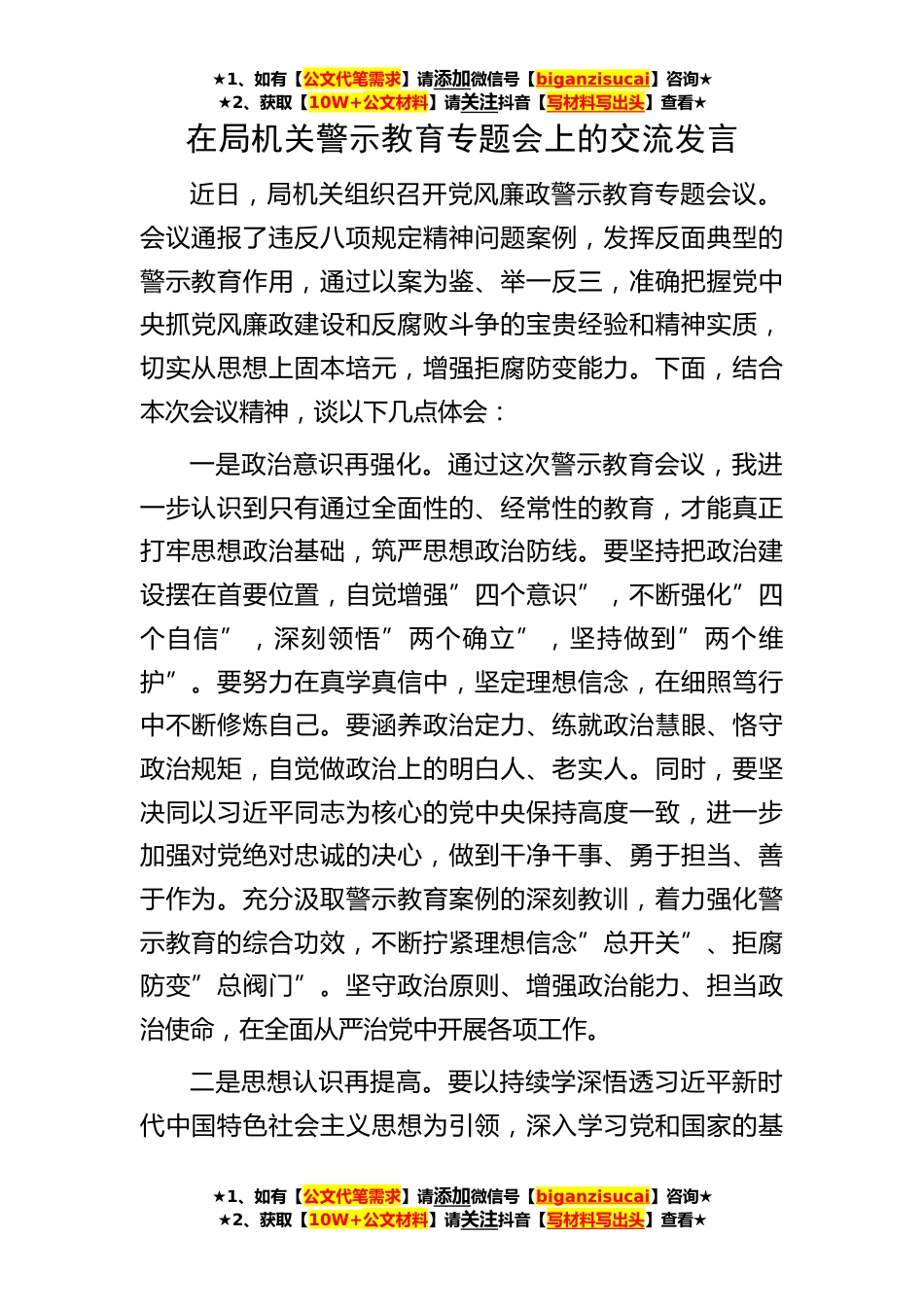 ★1、如有【公文代笔需求】请添加微信号【biganzisucai】咨询★
★2、获取【10W+公文材料】请关注抖音【写材料写出头】查看★

在局机关警示教育专题会上的交流发言

近日，局机关组织召开党风廉政警示教育专题会议。会议通报了违反八项规定精神问题案例，发挥反面典型的警示教育作用，通过以案为鉴、举一反三，准确把握党中央抓党风廉政建设和反腐败斗争的宝贵经验和精神实质，切实从思想上固本培元，增强拒腐防变能力。下面，结合本次会议精神，谈以下几点体会：

一是政治意识再强化。通过这次警示教育会议，我进一步认识到只有通过全面性的、经常性的教育，才能真正打牢思想政治基础，筑严思想政治防线。要坚持把政治建设摆在首要位置，自觉增强”四个意识”，不断强化”四个自信”，深刻领悟”两个确立”，坚持做到”两个维护”。要努力在真学真信中，坚定理想信念，在细照笃行中不断修炼自己。要涵养政治定力、练就政治慧眼、恪守政治规矩，自觉做政治上的明白人、老实人。同时，要坚决同以习近平同志为核心的党中央保持高度一致，进一步加强对党绝对忠诚的决心，做到干净干事、勇于担当、善于作为。充分汲取警示教育案例的深刻教训，着力强化警示教育的综合功效，不断拧紧理想信念”总开关”、拒腐防变”总阀门”。坚守政治原则、增强政治能力、担当政治使命，在全面从严治党中开展各项工作。

二是思想认识再提高。要以持续学深悟透习近平新时代中国特色社会主义思想为引领，深入学习党和国家的基

★1、如有【公文代笔需求】请添加微信号【biganzisucai】咨询★
★2、获取【10W+公文材料】请关注抖音【写材料写出头】查看★